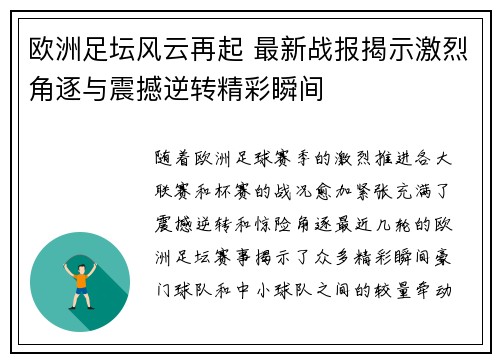 欧洲足坛风云再起 最新战报揭示激烈角逐与震撼逆转精彩瞬间

随着欧洲足球赛季的激烈推进各大联赛和杯赛的战况愈加紧张充满了震撼逆转和惊险角逐最近几轮的欧洲足坛赛事揭示了众多精彩瞬间豪门球队和中小球队之间的较量牵动